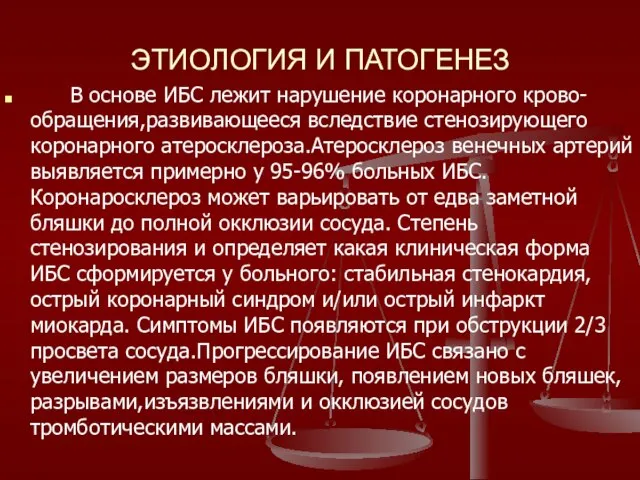 ЭТИОЛОГИЯ И ПАТОГЕНЕЗ

В основе ИБС лежит нарушение коронарного кровообращения,развивающееся вследствие стенозирующего коронарного атеросклероза.Атеросклероз венечных артерий выявляется примерно у 95-96% больных ИБС. Коронаросклероз может варьировать от едва заметной бляшки до полной окклюзии сосуда. Степень стенозирования и определяет какая клиническая форма ИБС сформируется у больного: стабильная стенокардия, острый коронарный синдром и/или острый инфаркт миокарда. Симптомы ИБС появляются при обструкции 2/3 просвета сосуда.Прогрессирование ИБС связано с увеличением размеров бляшки, появлением новых бляшек, разрывами,изъязвлениями и окклюзией сосудов тромботическими массами.